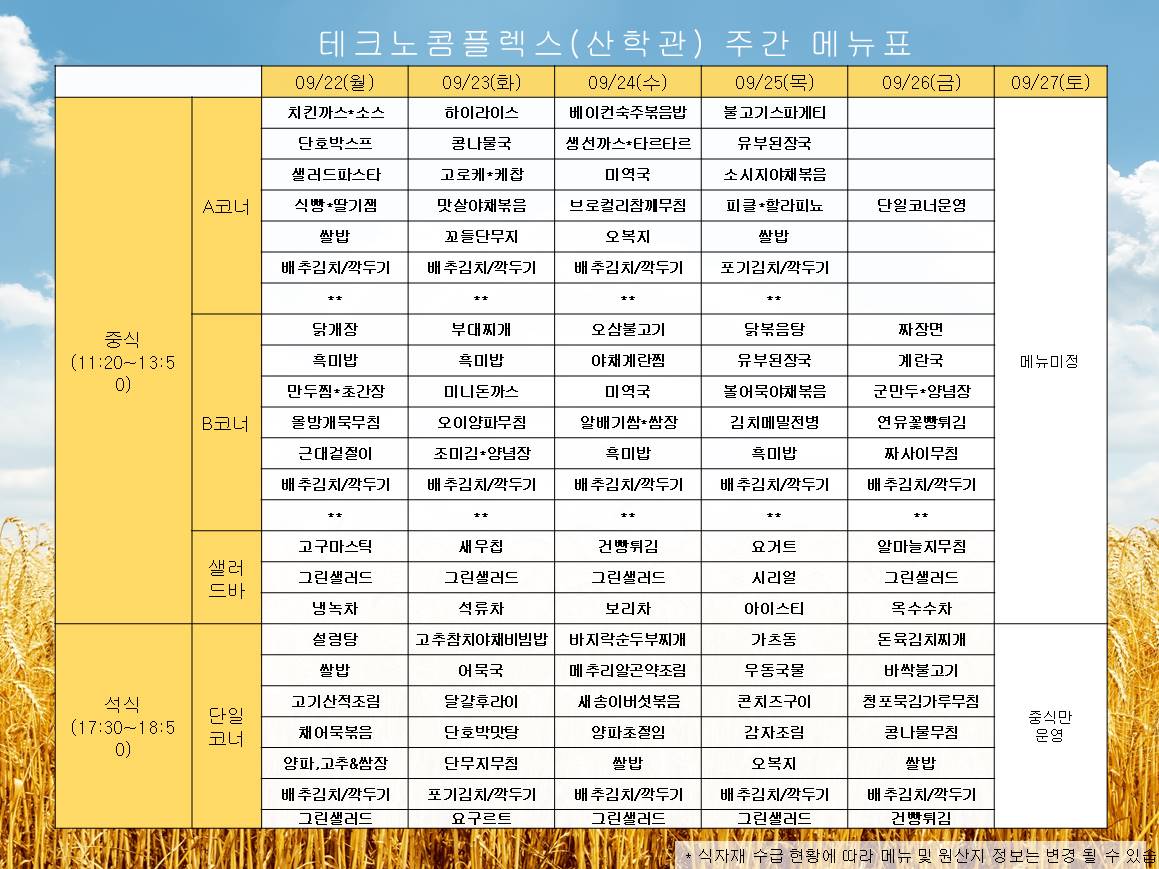 테크노콤플렉스(산학관) 주간 메뉴표

| | | 09/22(월) | 09/23(화) | 09/24(수) | 09/25(목) | 09/26(금) | 09/27(토) |
|---|---|---|---|---|---|---|---|
| 중식 (11:20~13:50) | A코너 | 치킨까스*소스 | 하이라이스 | 베이컨숙주볶음밥 | 불고기스파게티 | | 메뉴미정 |
| | | 단호박스프 | 콩나물국 | 생선까스*타르타르 | 유부된장국 | | |
| | | 샐러드파스타 | 고로케*케찹 | 미역국 | 소시지야채볶음 | | |
| | | 식빵*딸기잼 | 맛살야채볶음 | 브로컬리참깨무침 | 피클*할라피뇨 | 단일코너운영 | |
| | | 쌀밥 | 꼬들단무지 | 오복지 | 쌀밥 | | |
| | | 배추김치/깍두기 | 배추김치/깍두기 | 배추김치/깍두기 | 포기김치/깍두기 | | |
| | | ** | ** | ** | ** | | |
| | B코너 | 닭개장 | 부대찌개 | 오삼불고기 | 닭볶음탕 | 짜장면 | |
| | | 흑미밥 | 흑미밥 | 야채계란찜 | 유부된장국 | 계란국 | |
| | | 만두찜*초간장 | 미니돈까스 | 미역국 | 볼어묵야채볶음 | 군만두*양념장 | |
| | | 올방개묵무침 | 오이양파무침 | 알배기쌈*쌈장 | 김치메밀전병 | 연유꽃빵튀김 | |
| | | 근대겉절이 | 조미김*양념장 | 흑미밥 | 흑미밥 | 짜사이무침 | |
| | | 배추김치/깍두기 | 배추김치/깍두기 | 배추김치/깍두기 | 배추김치/깍두기 | 배추김치/깍두기 | |
| | | ** | ** | ** | ** | ** | |
| | 샐러드바 | 고구마스틱 | 새우칩 | 건빵튀김 | 요거트 | 알마늘지무침 | |
| | | 그린샐러드 | 그린샐러드 | 그린샐러드 | 시리얼 | 그린샐러드 | |
| | | 냉녹차 | 석류차 | 보리차 | 아이스티 | 옥수수차 | |
| 석식 (17:30~18:50) | 단일코너 | 설렁탕 | 고추참치야채비빔밥 | 바지락순두부찌개 | 가츠동 | 돈육김치찌개 | 중식만 운영 |
| | | 쌀밥 | 어묵국 | 메추리알곤약조림 | 우동국물 | 바싹불고기 | |
| | | 고기산적조림 | 달걀후라이 | 새송이버섯볶음 | 콘치즈구이 | 청포묵김가루무침 | |
| | | 채어묵볶음 | 단호박맛탕 | 양파초절임 | 감자조림 | 콩나물무침 | |
| | | 양파,고추&쌈장 | 단무지무침 | 쌀밥 | 오복지 | 쌀밥 | |
| | | 배추김치/깍두기 | 포기김치/깍두기 | 배추김치/깍두기 | 배추김치/깍두기 | 배추김치/깍두기 | |
| | | 그린샐러드 | 요구르트 | 그린샐러드 | 그린샐러드 | 건빵튀김 | |

* 식자재 수급 현황에 따라 메뉴 및 원산지 정보는 변경 될 수 있습